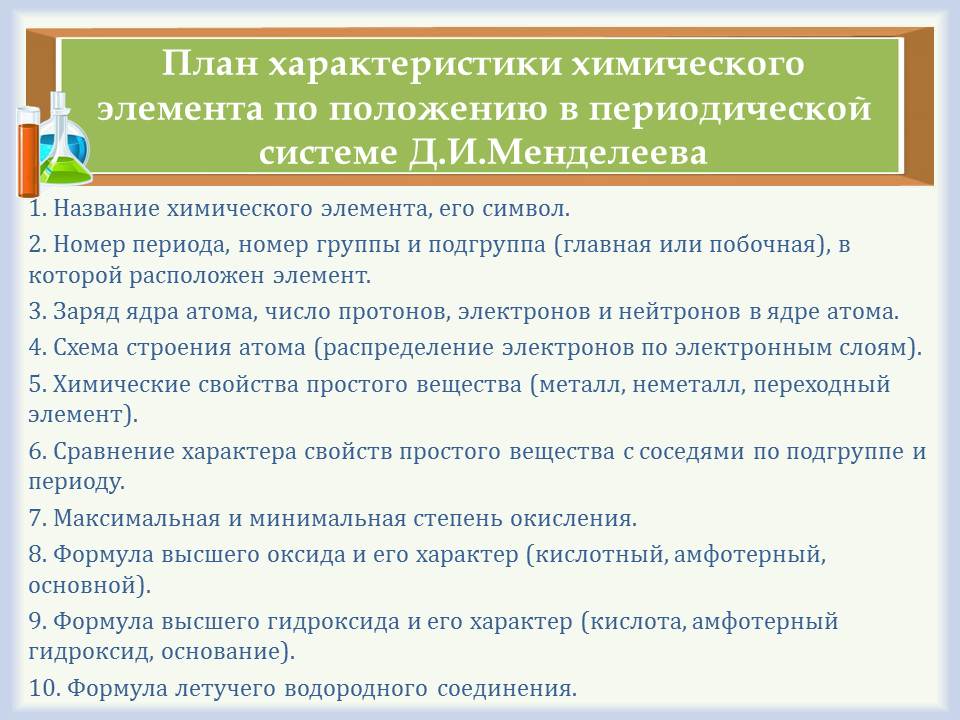 План характеристики химического элемента по положению в периодической системе Д.И.Менделеева

1. Название химического элемента, его символ.

2. Номер периода, номер группы и подгруппа (главная или побочная), в которой расположен элемент.

3. Заряд ядра атома, число протонов, электронов и нейтронов в ядре атома.

4. Схема строения атома (распределение электронов по электронным слоям).

5. Химические свойства простого вещества (металл, неметалл, переходный элемент).

6. Сравнение характера свойств простого вещества с соседями по подгруппе и периоду.

7. Максимальная и минимальная степень окисления.

8. Формула высшего оксида и его характер (кислотный, амфотерный, основной).

9. Формула высшего гидроксида и его характер (кислота, амфотерный гидроксид, основание).

10. Формула летучего водородного соединения.